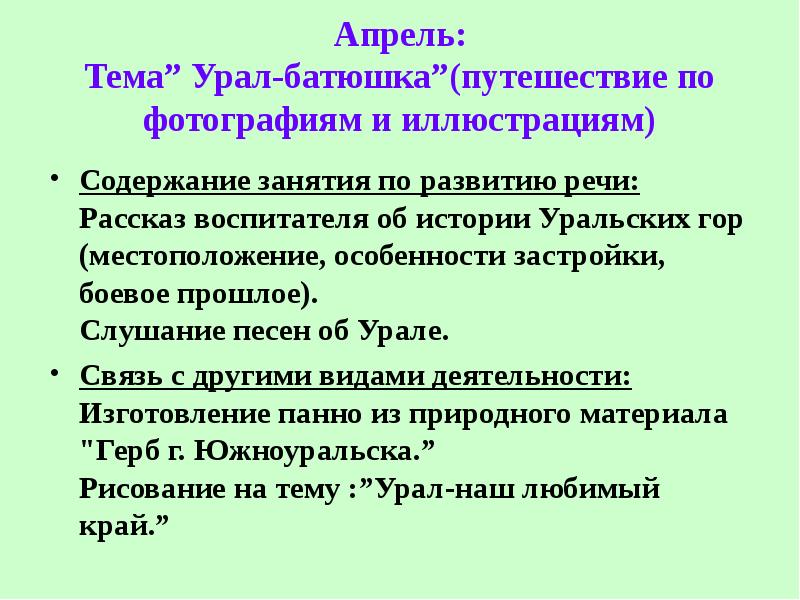 Апрель:
Тема” Урал-батюшка”(путешествие по фотографиям и иллюстрациям)

• Содержание занятия по развитию речи:
Рассказ воспитателя об истории Уральских гор (местоположение, особенности застройки, боевое прошлое).
Слушание песен об Урале.

• Связь с другими видами деятельности:
Изготовление панно из природного материала "Герб г. Южноуральска.”
Рисование на тему :”Урал-наш любимый край.”